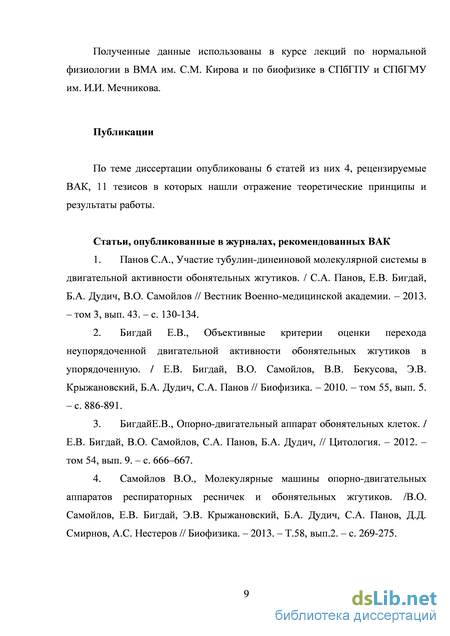 Полученные данные использованы в курсе лекций по нормальной физиологии в ВМА им. С.М. Кирова и по биофизике в СПбГПУ и СПбГМУ им. И.И. Мечникова.

**Публикации**

По теме диссертации опубликованы 6 статей из них 4, рецензируемые ВАК, 11 тезисов в которых нашли отражение теоретические принципы и результаты работы.

**Статьи, опубликованные в журналах, рекомендованных ВАК**

1. Панов С.А., Участие тубулин-динеиновой молекулярной системы в двигательной активности обонятельных жгутиков. / С.А. Панов, Е.В. Бигдай, Б.А. Дудич, В.О. Самойлов // Вестник Военно-медицинской академии. – 2013. – том 3, вып. 43. – с. 130-134.

2. Бигдай Е.В., Объективные критерии оценки перехода неупорядоченной двигательной активности обонятельных жгутиков в упорядоченную. / Е.В. Бигдай, В.О. Самойлов, В.В. Бекусова, Э.В. Крыжановский, Б.А. Дудич, С.А. Панов // Биофизика. – 2010. – том 55, вып. 5. – с. 886-891.

3. БигдайЕ.В., Опорно-двигательный аппарат обонятельных клеток. / Е.В. Бигдай, В.О. Самойлов, С.А. Панов, Б.А. Дудич, // Цитология. – 2012. – том 54, вып. 9. – с. 666–667.

4. Самойлов В.О., Молекулярные машины опорно-двигательных аппаратов респираторных ресничек и обонятельных жгутиков. /В.О. Самойлов, Е.В. Бигдай, Э.В. Крыжановский, Б.А. Дудич, С.А. Панов, Д.Д. Смирнов, А.С. Нестеров // Биофизика. – 2013. – Т.58, вып.2. – с. 269-275.

9

dsLib.net
библиотека диссертаций